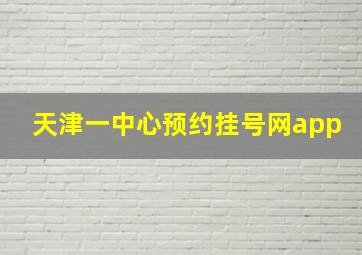 天津一中心预约挂号网app